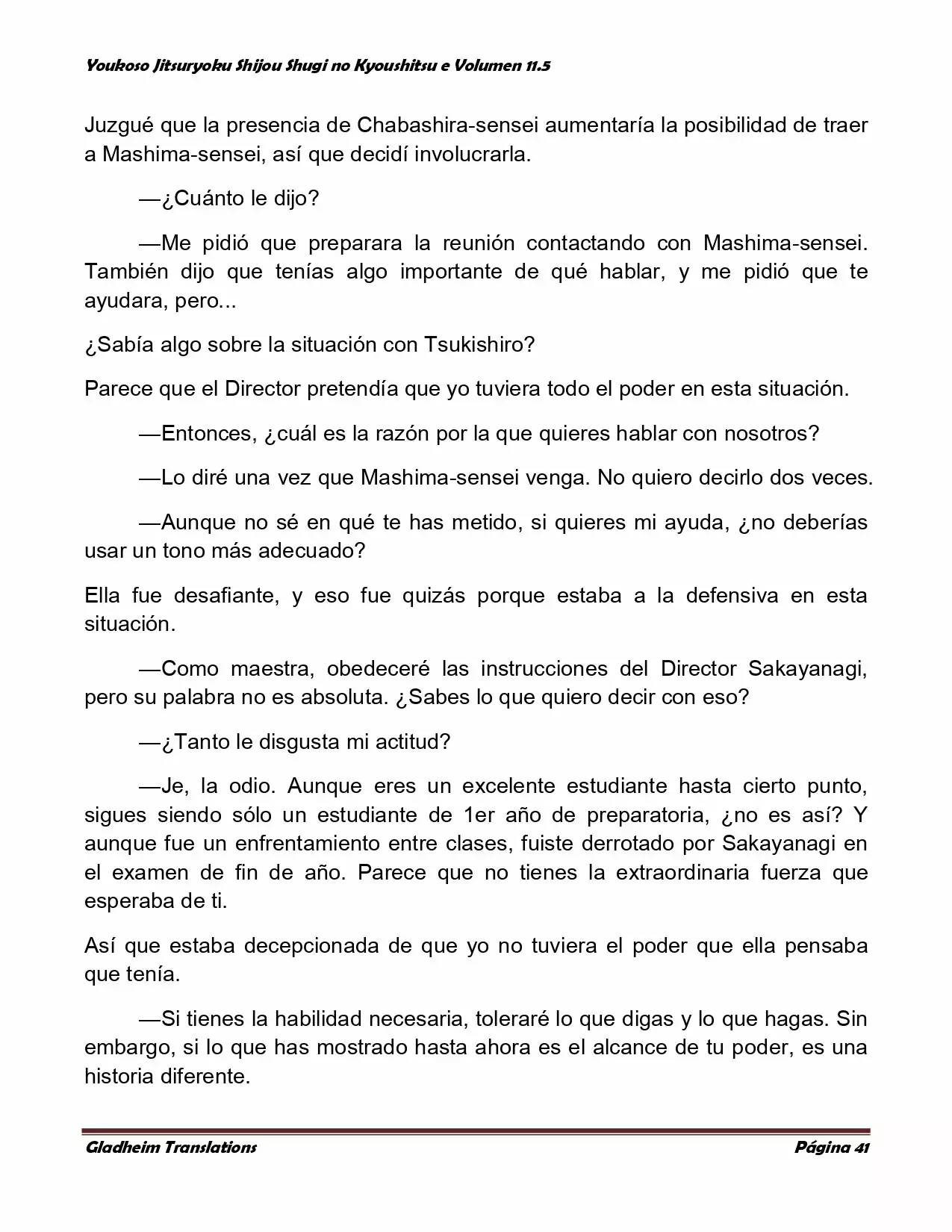 Youkoso Jitsuryoku Shijou Shugi no Kyoushitsu e Volumen 11.5

Juzgué que la presencia de Chabashira-sensei aumentaría la posibilidad de traer a Mashima-sensei, así que decidí involucrarla.

—¿Cuánto le dijo?

—Me pidió que preparara la reunión contactando con Mashima-sensei. También dijo que tenías algo importante de qué hablar, y me pidió que te ayudara, pero...

¿Sabía algo sobre la situación con Tsukishiro?

Parece que el Director pretendía que yo tuviera todo el poder en esta situación.

—Entonces, ¿cuál es la razón por la que quieres hablar con nosotros?

—Lo diré una vez que Mashima-sensei venga. No quiero decirlo dos veces.

—Aunque no sé en qué te has metido, si quieres mi ayuda, ¿no deberías usar un tono más adecuado?

Ella fue desafiante, y eso fue quizás porque estaba a la defensiva en esta situación.

—Como maestra, obedeceré las instrucciones del Director Sakayanagi, pero su palabra no es absoluta. ¿Sabes lo que quiero decir con eso?

—¿Tanto le disgusta mi actitud?

—Je, la odio. Aunque eres un excelente estudiante hasta cierto punto, sigues siendo sólo un estudiante de 1er año de preparatoria, ¿no es así? Y aunque fue un enfrentamiento entre clases, fuiste derrotado por Sakayanagi en el examen de fin de año. Parece que no tienes la extraordinaria fuerza que esperaba de ti.

Así que estaba decepcionada de que yo no tuviera el poder que ella pensaba que tenía.

—Si tienes la habilidad necesaria, toleraré lo que digas y lo que hagas. Sin embargo, si lo que has mostrado hasta ahora es el alcance de tu poder, es una historia diferente.

Gladheim Translations

Página 41